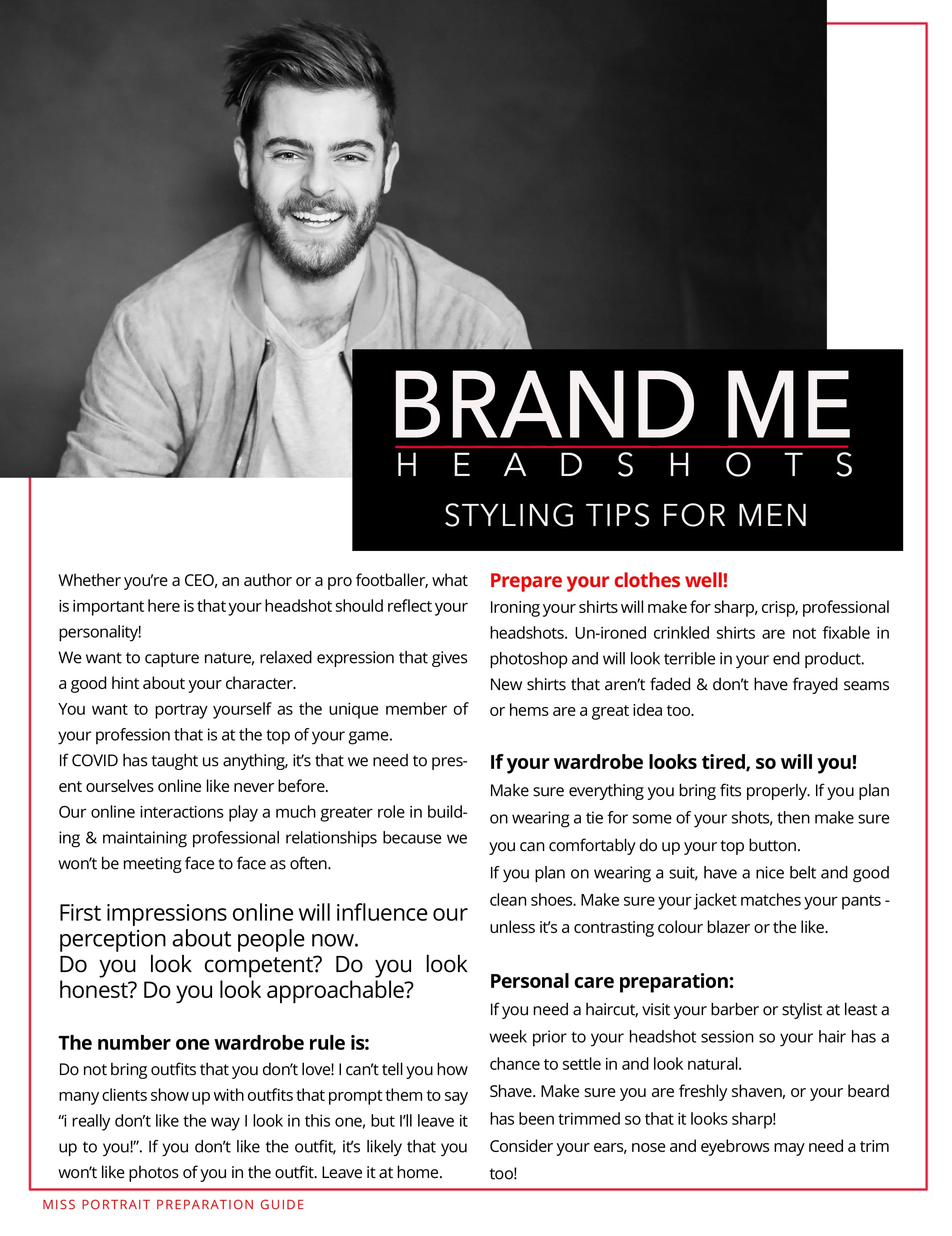 BRAND ME
HEADSHOTS
STYLING TIPS FOR MEN

Whether you're a CEO, an author or a pro footballer, what is important here is that your headshot should reflect your personality!
We want to capture nature, relaxed expression that gives a good hint about your character.
You want to portray yourself as the unique member of your profession that is at the top of your game.
If COVID has taught us anything, it's that we need to present ourselves online like never before.
Our online interactions play a much greater role in building & maintaining professional relationships because we won't be meeting face to face as often.

First impressions online will influence our perception about people now.
Do you look competent? Do you look honest? Do you look approachable?

The number one wardrobe rule is:
Do not bring outfits that you don't love! I can't tell you how many clients show up with outfits that prompt them to say "i really don't like the way I look in this one, but I'll leave it up to you!". If you don't like the outfit, it's likely that you won't like photos of you in the outfit. Leave it at home.

Prepare your clothes well!
Ironing your shirts will make for sharp, crisp, professional headshots. Un-ironed crinkled shirts are not fixable in photoshop and will look terrible in your end product.
New shirts that aren't faded & don't have frayed seams or hems are a great idea too.

If your wardrobe looks tired, so will you!
Make sure everything you bring fits properly. If you plan on wearing a tie for some of your shots, then make sure you can comfortably do up your top button.
If you plan on wearing a suit, have a nice belt and good clean shoes. Make sure your jacket matches your pants - unless it's a contrasting colour blazer or the like.

Personal care preparation:
If you need a haircut, visit your barber or stylist at least a week prior to your headshot session so your hair has a chance to settle in and look natural.
Shave. Make sure you are freshly shaven, or your beard has been trimmed so that it looks sharp!
Consider your ears, nose and eyebrows may need a trim too!

MISS PORTRAIT PREPARATION GUIDE